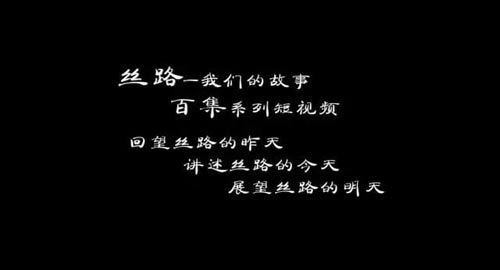 丝路—我们的故事
百集系列短视频

回望丝路的昨天
讲述丝路的今天
展望丝路的明天